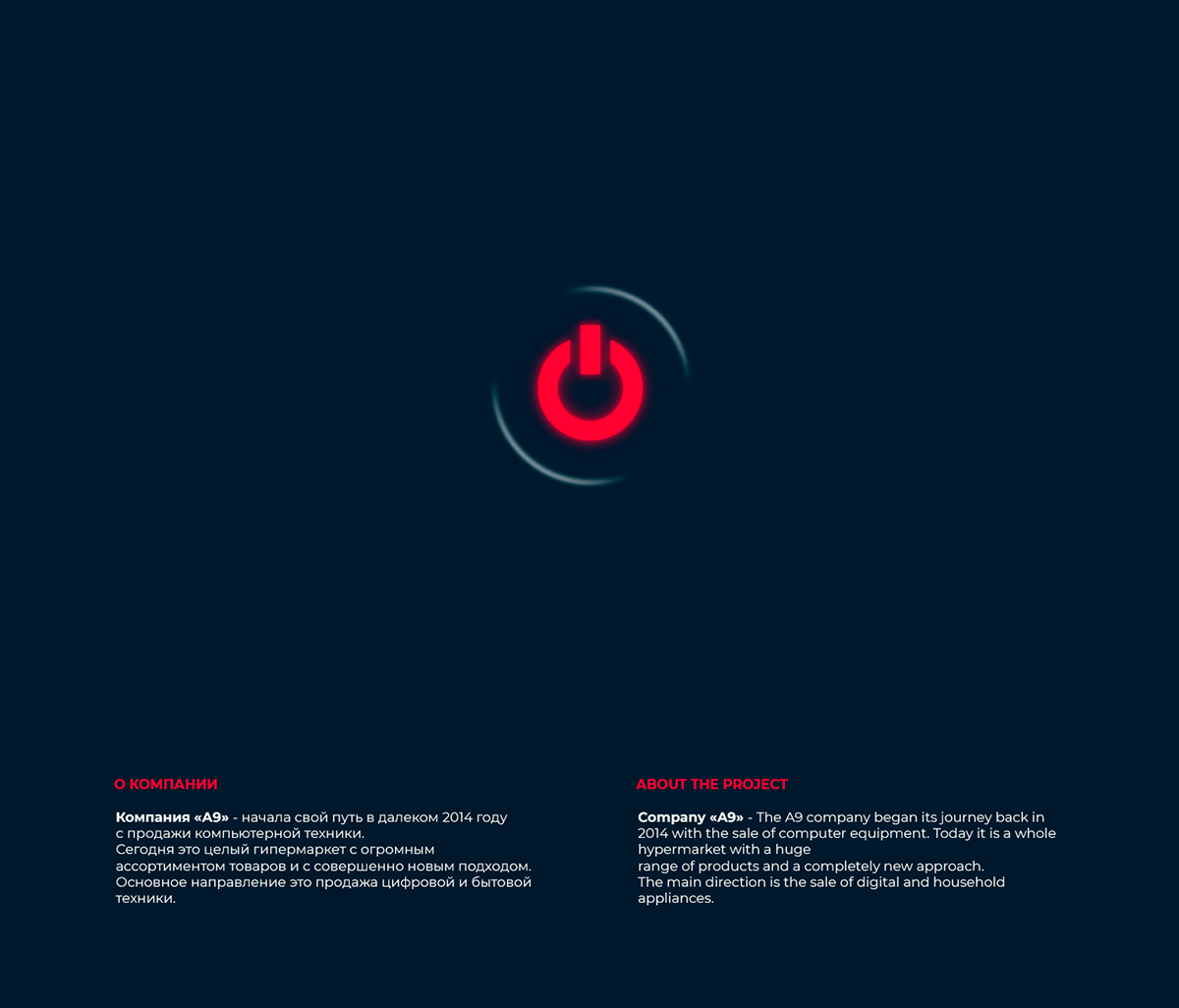 О КОМПАНИИ

Компания «А9» - начала свой путь в далеком 2014 году с продажи компьютерной техники.
Сегодня это целый гипермаркет с огромным ассортиментом товаров и с совершенно новым подходом.
Основное направление это продажа цифровой и бытовой техники.

ABOUT THE PROJECT

Company «A9» - The A9 company began its journey back in 2014 with the sale of computer equipment. Today it is a whole hypermarket with a huge range of products and a completely new approach.
The main direction is the sale of digital and household appliances.